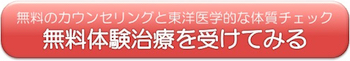 無料のカウンセリングと東洋医学的な体質チェック
無料体験治療を受けてみる